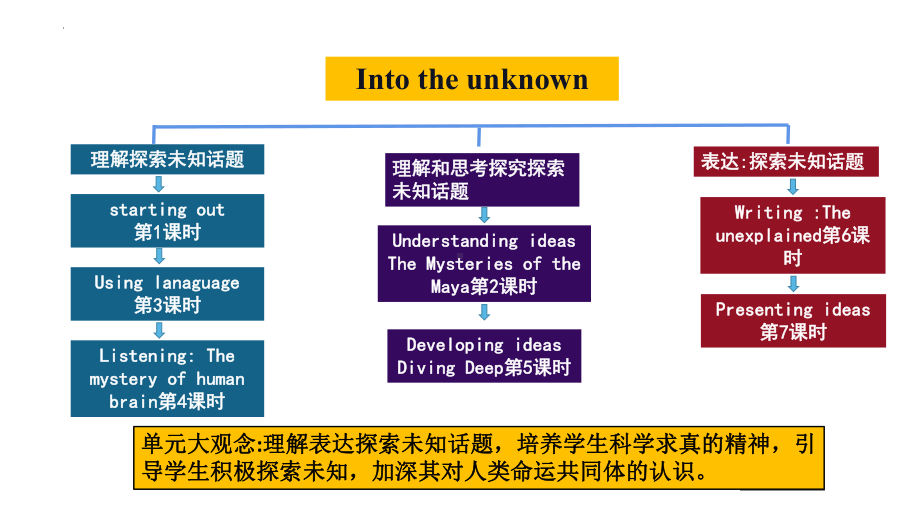 Into the unknown

理解探索未知话题

starting out
第1课时

Using lanaguage
第3课时

Listening: The mystery of human brain第4课时

理解和思考探究探索未知话题

Understanding ideas The Mysteries of the Maya第2课时

Developing ideas Diving Deep第5课时

表达:探索未知话题

Writing :The unexplained第6课时

Presenting ideas
第7课时

单元大观念:理解表达探索未知话题，培养学生科学求真的精神，引导学生积极探索未知，加深其对人类命运共同体的认识。